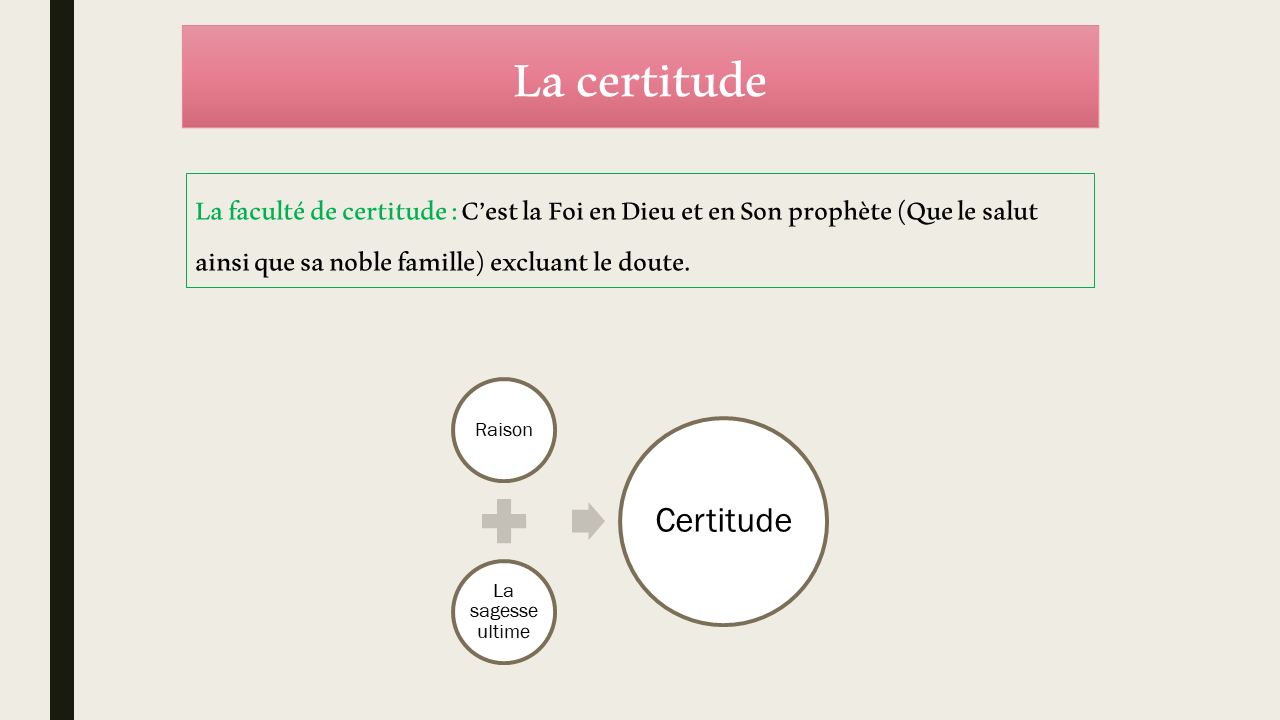 La certitude

La faculté de certitude : C'est la Foi en Dieu et en Son prophète (Que le salut ainsi que sa noble famille) excluant le doute.

Raison

La sagesse ultime

Certitude